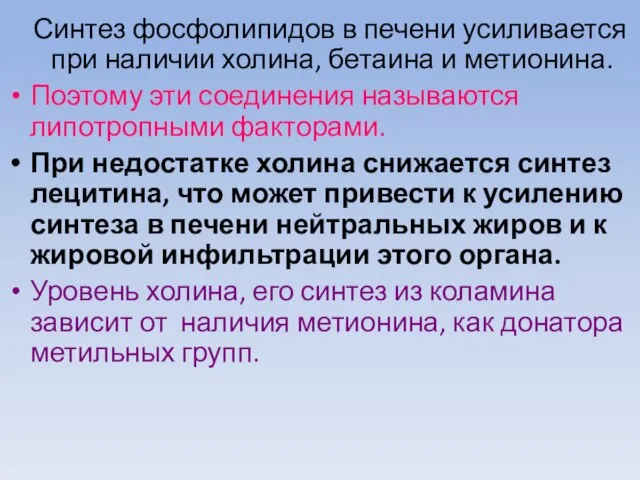 Синтез фосфолипидов в печени усиливается при наличии холина, бетаина и метионина.

• Поэтому эти соединения называются липотропными факторами.

• При недостатке холина снижается синтез лецитина, что может привести к усилению синтеза в печени нейтральных жиров и к жировой инфильтрации этого органа.

• Уровень холина, его синтез из коламина зависит от наличия метионина, как донатора метильных групп.